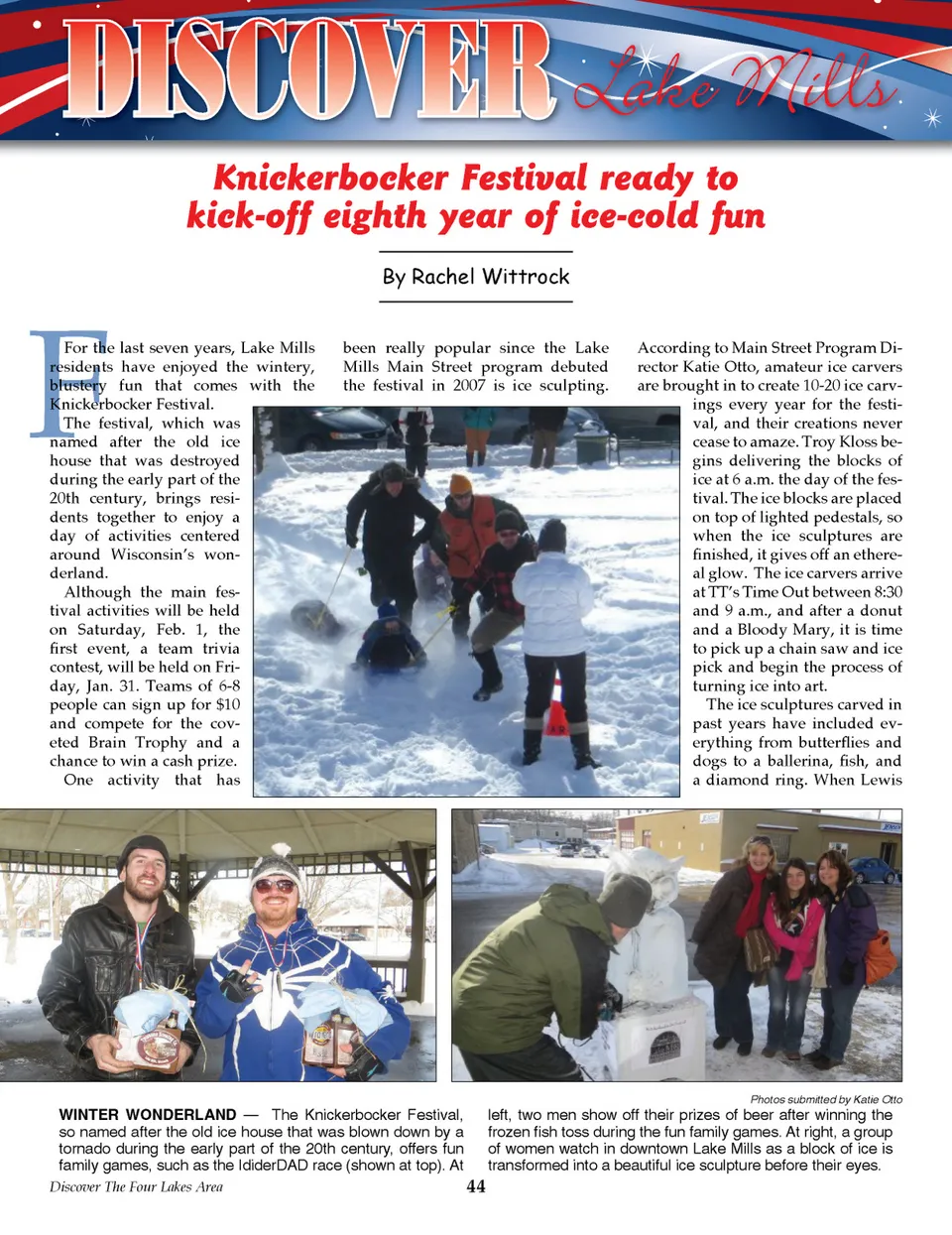 DISCOVER Lake Mills

Knickerbocker Festival ready to kick-off eighth year of ice-cold fun

By Rachel Wittrock

For the last seven years, Lake Mills residents have enjoyed the wintery, blustery fun that comes with the Knickerbocker Festival.

The festival, which was named after the old ice house that was destroyed during the early part of the 20th century, brings residents together to enjoy a day of activities centered around Wisconsin's wonderland.

Although the main festival activities will be held on Saturday, Feb. 1, the first event, a team trivia contest, will be held on Friday, Jan. 31. Teams of 6-8 people can sign up for $10 and compete for the coveted Brain Trophy and a chance to win a cash prize.

One activity that has been really popular since the Lake Mills Main Street program debuted the festival in 2007 is ice sculpting.

According to Main Street Program Director Katie Otto, amateur ice carvers are brought in to create 10-20 ice carvings every year for the festival, and their creations never cease to amaze. Troy Kloss begins delivering the blocks of ice at 6 a.m. the day of the festival. The ice blocks are placed on top of lighted pedestals, so when the ice sculptures are finished, it gives off an ethereal glow. The ice carvers arrive at TT's Time Out between 8:30 and 9 a.m., and after a donut and a Bloody Mary, it is time to pick up a chain saw and ice pick and begin the process of turning ice into art.

The ice sculptures carved in past years have included everything from butterflies and dogs to a ballerina, fish, and a diamond ring. When Lewis

Photos submitted by Katie Otto

WINTER WONDERLAND — The Knickerbocker Festival, so named after the old ice house that was blown down by a tornado during the early part of the 20th century, offers fun family games, such as the IdiderDAD race (shown at top). At left, two men show off their prizes of beer after winning the frozen fish toss during the fun family games. At right, a group of women watch in downtown Lake Mills as a block of ice is transformed into a beautiful ice sculpture before their eyes.

Discover The Four Lakes Area

44